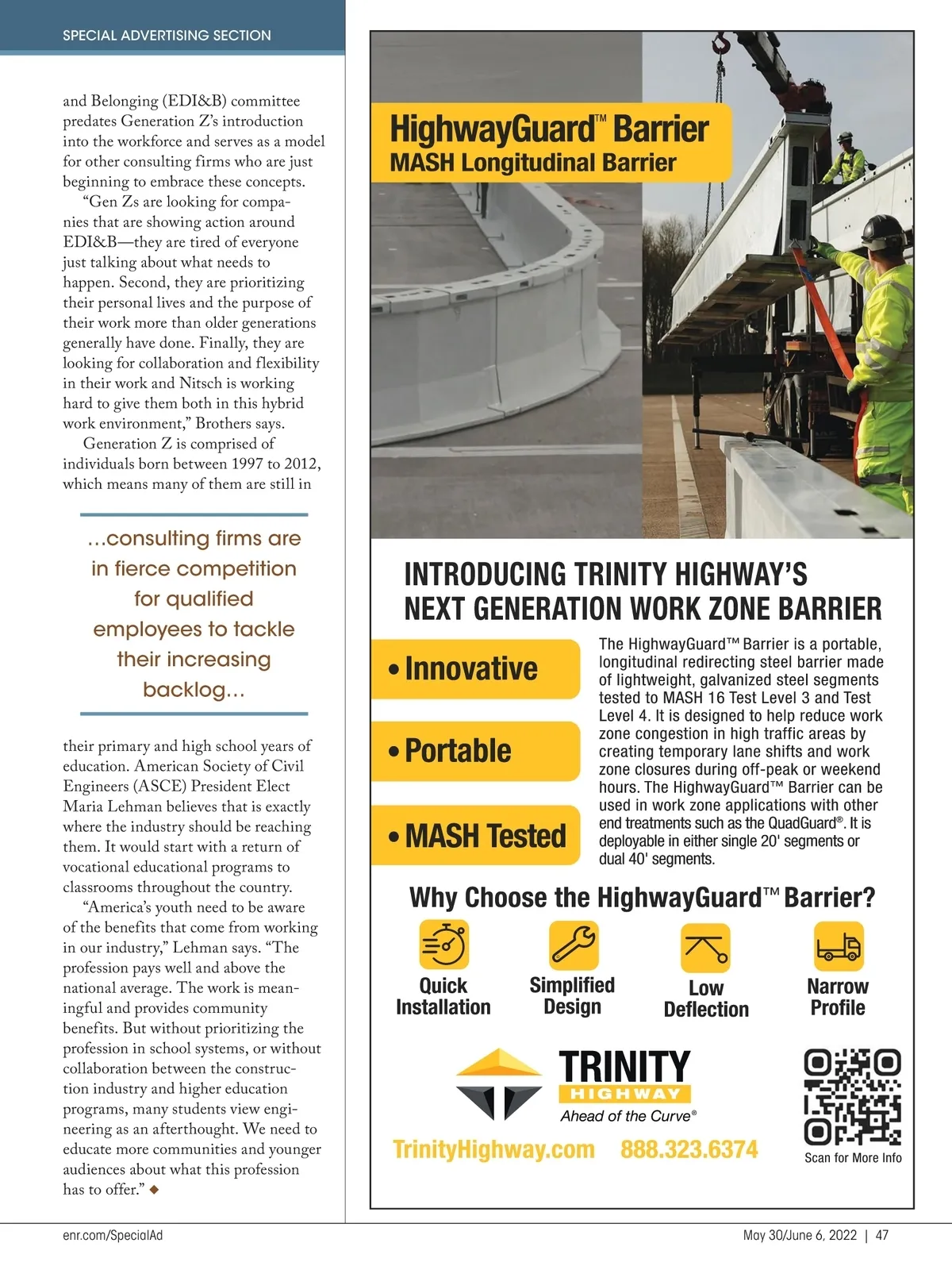 SPECIAL ADVERTISING SECTION

and Belonging (EDI&B) committee predates Generation Z's introduction into the workforce and serves as a model for other consulting firms who are just beginning to embrace these concepts.

"Gen Zs are looking for companies that are showing action around EDI&B—they are tired of everyone just talking about what needs to happen. Second, they are prioritizing their personal lives and the purpose of their work more than older generations generally have done. Finally, they are looking for collaboration and flexibility in their work and Nitsch is working hard to give them both in this hybrid work environment," Brothers says.

Generation Z is comprised of individuals born between 1997 to 2012, which means many of them are still in

...consulting firms are in fierce competition for qualified employees to tackle their increasing backlog...

their primary and high school years of education. American Society of Civil Engineers (ASCE) President Elect Maria Lehman believes that is exactly where the industry should be reaching them. It would start with a return of vocational educational programs to classrooms throughout the country.

"America's youth need to be aware of the benefits that come from working in our industry," Lehman says. "The profession pays well and above the national average. The work is meaningful and provides community benefits. But without prioritizing the profession in school systems, or without collaboration between the construction industry and higher education programs, many students view engineering as an afterthought. We need to educate more communities and younger audiences about what this profession has to offer." ◆

HighwayGuard™ Barrier
MASH Longitudinal Barrier

INTRODUCING TRINITY HIGHWAY'S NEXT GENERATION WORK ZONE BARRIER

• Innovative
• Portable
• MASH Tested

The HighwayGuard™ Barrier is a portable, longitudinal redirecting steel barrier made of lightweight, galvanized steel segments tested to MASH 16 Test Level 3 and Test Level 4. It is designed to help reduce work zone congestion in high traffic areas by creating temporary lane shifts and work zone closures during off-peak or weekend hours. The HighwayGuard™ Barrier can be used in work zone applications with other end treatments such as the QuadGuard®. It is deployable in either single 20' segments or dual 40' segments.

Why Choose the HighwayGuard™ Barrier?

Quick Installation
Simplified Design
Low Deflection
Narrow Profile

TRINITY HIGHWAY
Ahead of the Curve®

TrinityHighway.com 888.323.6374

Scan for More Info

enr.com/SpecialAd

May 30/June 6, 2022 | 47